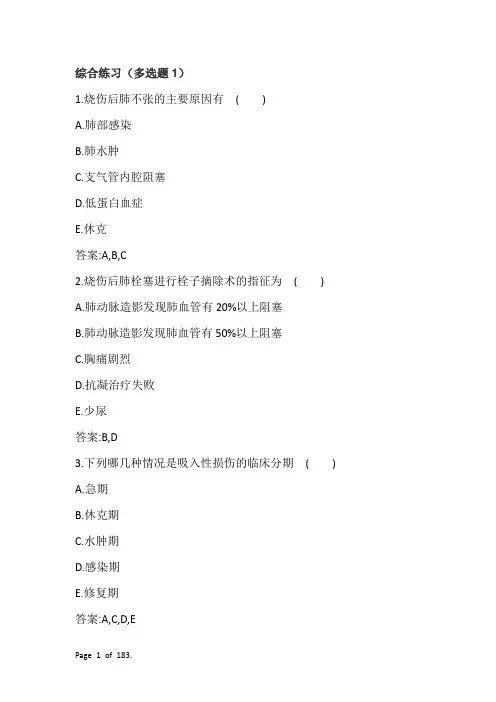 综合练习（多选题 1）

1.烧伤后肺不张的主要原因有 ( )

A.肺部感染

B.肺水肿

C.支气管内腔阻塞

D.低蛋白血症

E.休克

答案:A,B,C

2.烧伤后肺栓塞进行栓子摘除术的指征为 ( )

A.肺动脉造影发现肺血管有 20%以上阻塞

B.肺动脉造影发现肺血管有 50%以上阻塞

C.胸痛剧烈

D.抗凝治疗失败

E.少尿

答案:B,D

3.下列哪几种情况是吸入性损伤的临床分期 ( )

A.急期

B.休克期

C.水肿期

D.感染期

E.修复期

答案:A,C,D,E

Page 1 of 183.